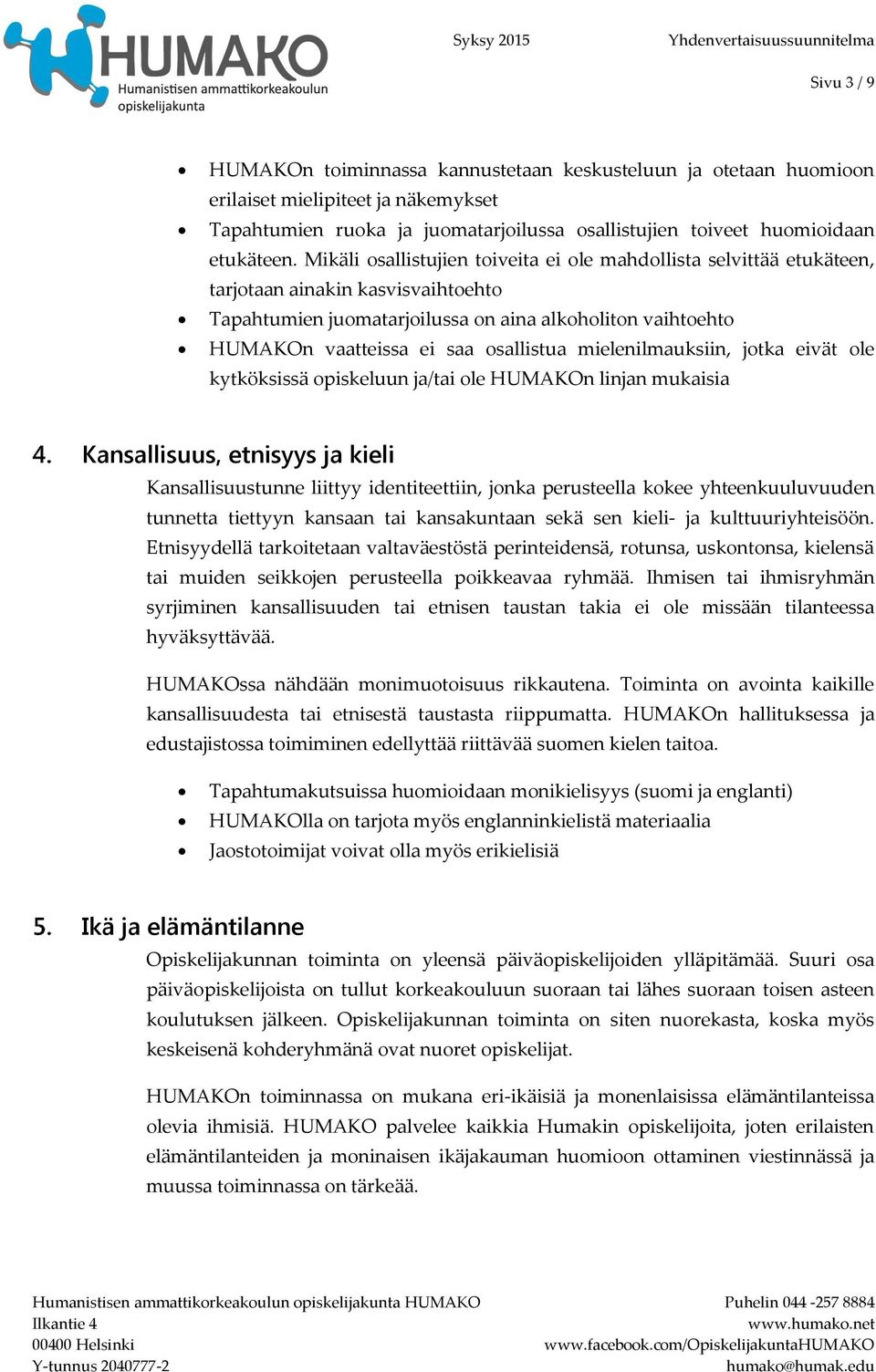 HUMAKO
Humanistisen ammattikorkeakoulun opiskelijakunta

Syksy 2015 Yhdenvertaisuussuunnitelma

Sivu 3 / 9

- HUMAKOn toiminnassa kannustetaan keskusteluun ja otetaan huomioon erilaiset mielipiteet ja näkemykset
- Tapahtumien ruoka ja juomatarjoilussa osallistujien toiveet huomioidaan etukäteen. Mikäli osallistujien toiveita ei ole mahdollista selvittää etukäteen, tarjotaan ainakin kasvisvaihtoehto
- Tapahtumien juomatarjoilussa on aina alkoholiton vaihtoehto
- HUMAKOn vaatteissa ei saa osallistua mielenilmauksiin, jotka eivät ole kytköksissä opiskeluun ja/tai ole HUMAKOn linjan mukaisia

4. Kansallisuus, etnisyys ja kieli

Kansallisuustunne liittyy identiteettiin, jonka perusteella kokee yhteenkuuluvuuden tunnetta tiettyyn kansaan tai kansakuntaan sekä sen kieli- ja kulttuuriyhteisöön. Etnisyydellä tarkoitetaan valtaväestöstä perinteidensä, rotunsa, uskontonsa, kielensä tai muiden seikkojen perusteella poikkeavaa ryhmää. Ihmisen tai ihmisryhmän syrjiminen kansallisuuden tai etnisen taustan takia ei ole missään tilanteessa hyväksyttävää.

HUMAKOssa nähdään monimuotoisuus rikkautena. Toiminta on avointa kaikille kansallisuudesta tai etnisestä taustasta riippumatta. HUMAKOn hallituksessa ja edustajistossa toimiminen edellyttää riittävää suomen kielen taitoa.

- Tapahtumakutsuissa huomioidaan monikielisyys (suomi ja englanti)
- HUMAKOlla on tarjota myös englanninkielistä materiaalia
- Jaostotoimijat voivat olla myös erikielisiä

5. Ikä ja elämäntilanne

Opiskelijakunnan toiminta on yleensä päiväopiskelijoiden ylläpitämää. Suuri osa päiväopiskelijoista on tullut korkeakouluun suoraan tai lähes suoraan toisen asteen koulutuksen jälkeen. Opiskelijakunnan toiminta on siten nuorekasta, koska myös keskeisenä kohderyhmänä ovat nuoret opiskelijat.

HUMAKOn toiminnassa on mukana eri-ikäisiä ja monenlaisissa elämäntilanteissa olevia ihmisiä. HUMAKO palvelee kaikkia Humakin opiskelijoita, joten erilaisten elämäntilanteiden ja moninaisen ikäjakauman huomioon ottaminen viestinnässä ja muussa toiminnassa on tärkeää.

Humanistisen ammattikorkeakoulun opiskelijakunta HUMAKO
Ilkantie 4
00400 Helsinki
Y-tunnus 2040777-2

Puhelin 044 -257 8884
www.humako.net
www.facebook.com/OpiskelijakuntaHUMAKO
humako@humak.edu